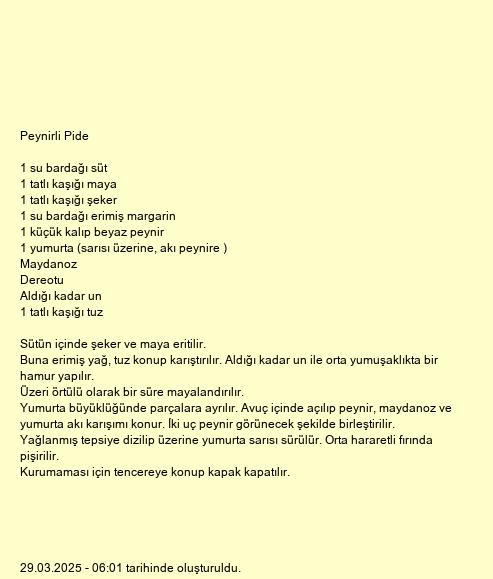 Peynirli Pide

1 su bardağı süt
1 tatlı kaşığı maya
1 tatlı kaşığı şeker
1 su bardağı erimiş margarin
1 küçük kalıp beyaz peynir
1 yumurta (sarısı üzerine, akı peynire )
Maydanoz
Dereotu
Aldığı kadar un
1 tatlı kaşığı tuz

Sütün içinde şeker ve maya eritilir.
Buna erimiş yağ, tuz konup karıştırılır. Aldığı kadar un ile orta yumuşaklıkta bir hamur yapılır.
Üzeri örtülü olarak bir süre mayalandırılır.
Yumurta büyüklüğünde parçalara ayrılır. Avuç içinde açılıp peynir, maydanoz ve yumurta akı karışımı konur. İki uç peynir görünecek şekilde birleştirilir.
Yağlanmış tepsiye dizilip üzerine yumurta sarısı sürülür. Orta hararetli fırında pişirilir.
Kurumaması için tencereye konup kapak kapatılır.

29.03.2025 - 06:01 tarihinde oluşturuldu.